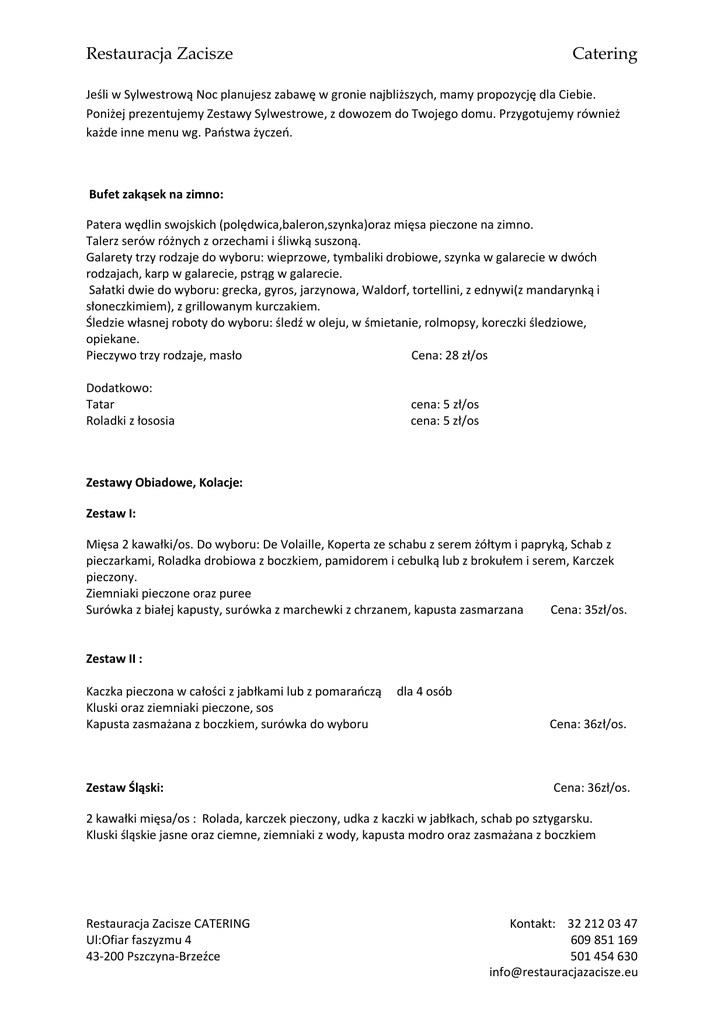 Restauracja Zacisze Catering

Jeśli w Sylwestrową Noc planujesz zabawę w gronie najbliższych, mamy propozycję dla Ciebie. Poniżej prezentujemy Zestawy Sylwestrowe, z dowozem do Twojego domu. Przygotujemy również każde inne menu wg. Państwa życzeń.

Bufet zakąsek na zimno:

Patera wędlin swojskich (polędwica,baleron,szynka)oraz mięsa pieczone na zimno.
Talerz serów różnych z orzechami i śliwką suszoną.
Galarety trzy rodzaje do wyboru: wieprzowe, tymbaliki drobiowe, szynka w galarecie w dwóch rodzajach, karp w galarecie, pstrąg w galarecie.
Sałatki dwie do wyboru: grecka, gyros, jarzynowa, Waldorf, tortellini, z ednywi(z mandarynką i słoneczkimiem), z grillowanym kurczakiem.
Śledzie własnej roboty do wyboru: śledź w oleju, w śmietanie, rolmopsy, koreczki śledziowe, opiekane.
Pieczywo trzy rodzaje, masło Cena: 28 zł/os

Dodatkowo:
Tatar cena: 5 zł/os
Roladki z łososia cena: 5 zł/os

Zestawy Obiadowe, Kolacje:

Zestaw I:

Mięsa 2 kawałki/os. Do wyboru: De Volaille, Koperta ze schabu z serem żółtym i papryką, Schab z pieczarkami, Roladka drobiowa z boczkiem, pamidorem i cebulką lub z brokułem i serem, Karczek pieczony.
Ziemniaki pieczone oraz puree
Surówka z białej kapusty, surówka z marchewki z chrzanem, kapusta zasmarzana Cena: 35zł/os.

Zestaw II :

Kaczka pieczona w całości z jabłkami lub z pomarańczą dla 4 osób
Kluski oraz ziemniaki pieczone, sos
Kapusta zasmażana z boczkiem, surówka do wyboru Cena: 36zł/os.

Zestaw Śląski: Cena: 36zł/os.

2 kawałki mięsa/os : Rolada, karczek pieczony, udka z kaczki w jabłkach, schab po sztygarsku.
Kluski śląskie jasne oraz ciemne, ziemniaki z wody, kapusta modro oraz zasmażana z boczkiem

Restauracja Zacisze CATERING
Ul:Ofiar faszyzmu 4
43-200 Pszczyna-Brzeźce

Kontakt: 32 212 03 47
609 851 169
501 454 630
info@restauracjazacisze.eu